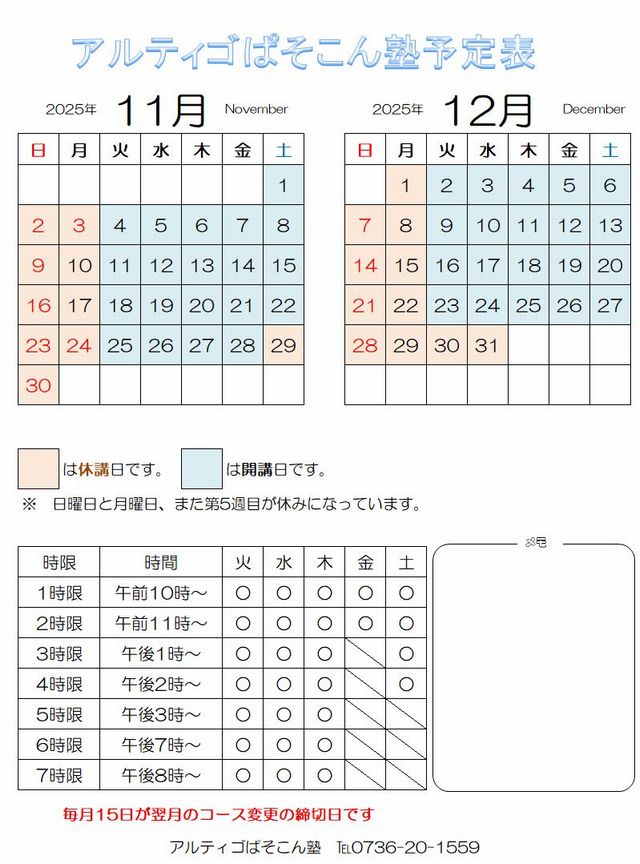 アルティゴぱそこん塾予定表

2025年 11月 November

| 日 | 月 | 火 | 水 | 木 | 金 | 土 |
|---|---|---|---|---|---|---|
| | | | | | | 1 |
| 2 | 3 | 4 | 5 | 6 | 7 | 8 |
| 9 | 10 | 11 | 12 | 13 | 14 | 15 |
| 16 | 17 | 18 | 19 | 20 | 21 | 22 |
| 23 | 24 | 25 | 26 | 27 | 28 | 29 |
| 30 | | | | | | |

2025年 12月 December

| 日 | 月 | 火 | 水 | 木 | 金 | 土 |
|---|---|---|---|---|---|---|
| | 1 | 2 | 3 | 4 | 5 | 6 |
| 7 | 8 | 9 | 10 | 11 | 12 | 13 |
| 14 | 15 | 16 | 17 | 18 | 19 | 20 |
| 21 | 22 | 23 | 24 | 25 | 26 | 27 |
| 28 | 29 | 30 | 31 | | | |
| | | | | | | |

は休講日です。 は開講日です。

※ 日曜日と月曜日、また第5週目が休みになっています。

| 時限 | 時間 | 火 | 水 | 木 | 金 | 土 |
|---|---|---|---|---|---|---|
| 1時限 | 午前10時～ | ○ | ○ | ○ | ○ | ○ |
| 2時限 | 午前11時～ | ○ | ○ | ○ | ○ | ○ |
| 3時限 | 午後1時～ | ○ | ○ | ○ | | ○ |
| 4時限 | 午後2時～ | ○ | ○ | ○ | | ○ |
| 5時限 | 午後3時～ | ○ | ○ | ○ | | |
| 6時限 | 午後7時～ | ○ | ○ | ○ | | |
| 7時限 | 午後8時～ | ○ | ○ | ○ | | |

メモ

毎月15日が翌月のコース変更の締切日です

アルティゴぱそこん塾 TEL0736-20-1559